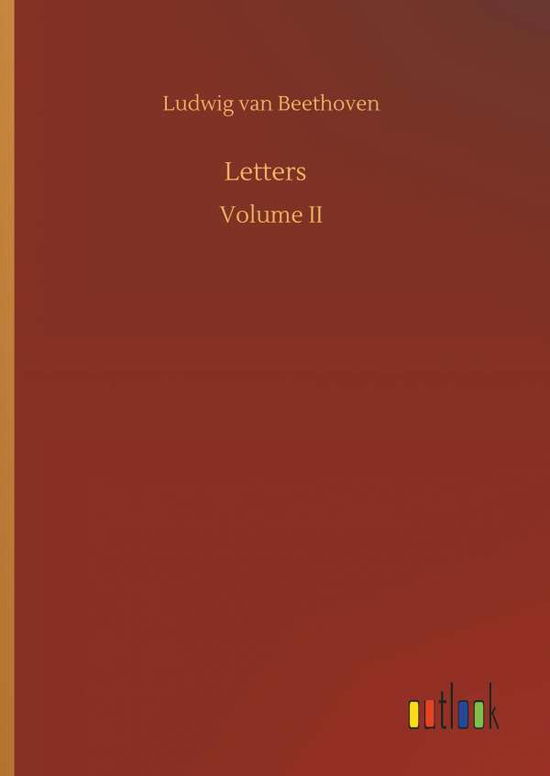 Ludwig van Beethoven

Letters

Volume II

outlook